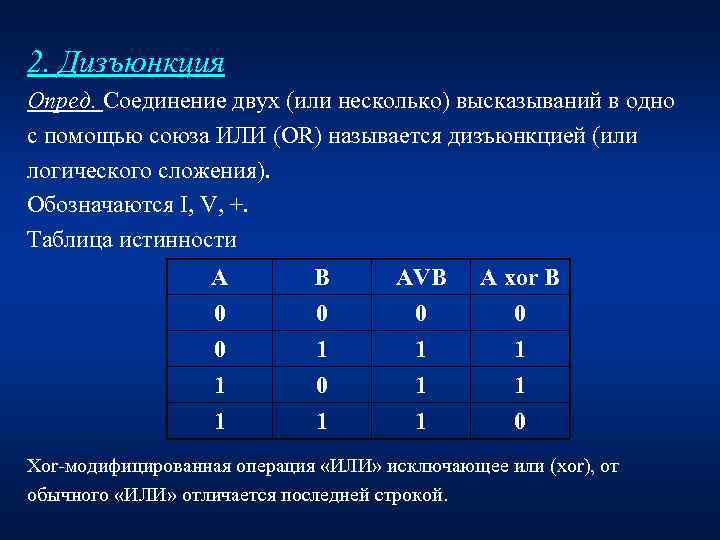 2. Дизъюнкция

Опред. Соединение двух (или несколько) высказываний в одно с помощью союза ИЛИ (OR) называется дизъюнкцией (или логического сложения).

Обозначаются I, V, +.

Таблица истинности

| A | B | AVB | A xor B |
|---|---|---|---|
| 0 | 0 | 0 | 0 |
| 0 | 1 | 1 | 1 |
| 1 | 0 | 1 | 1 |
| 1 | 1 | 1 | 0 |

Xor-модифицированная операция «ИЛИ» исключающее или (xor), от обычного «ИЛИ» отличается последней строкой.